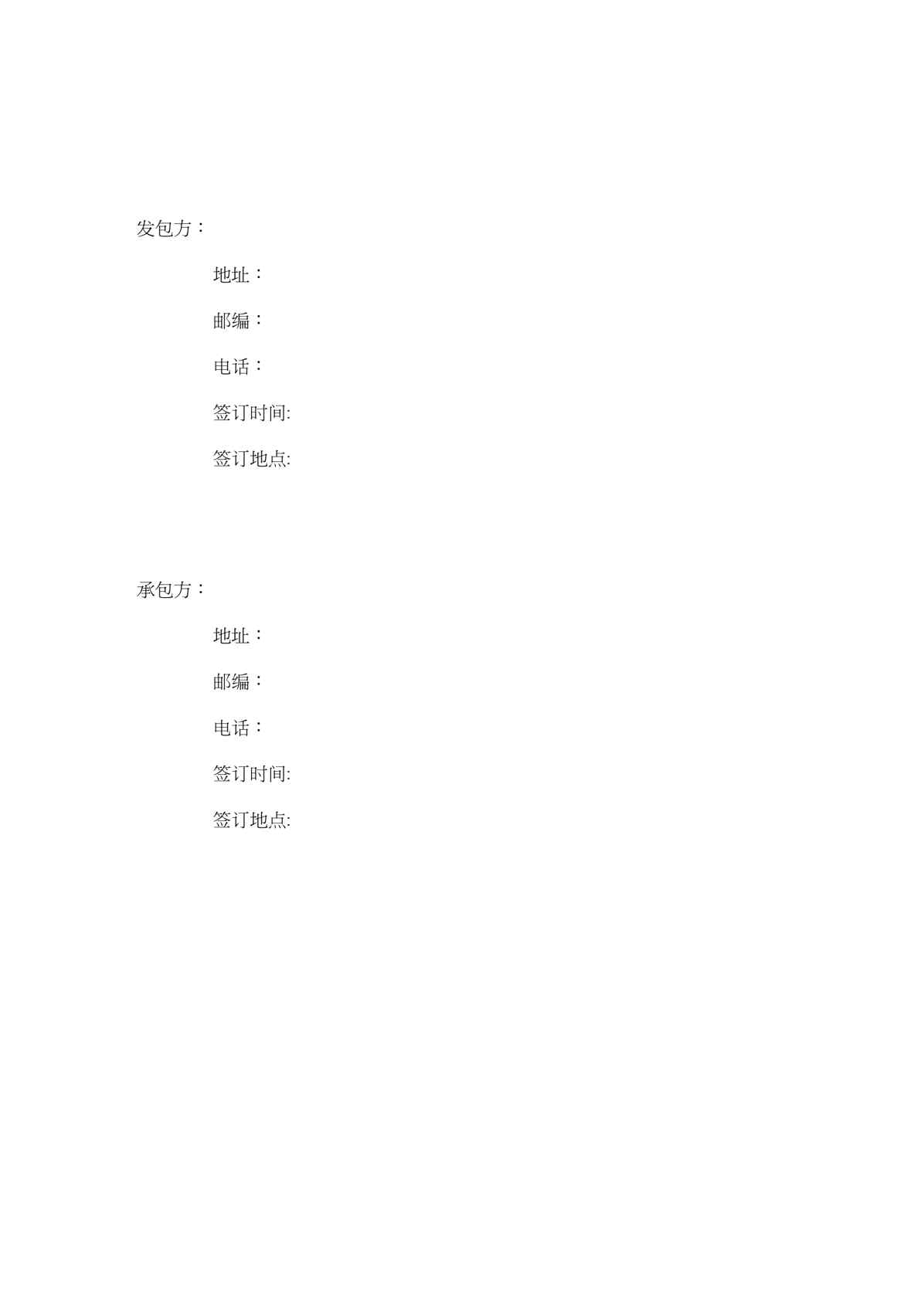 发包方：

地址：

邮编：

电话：

签订时间:

签订地点:

承包方：

地址：

邮编：

电话：

签订时间:

签订地点: